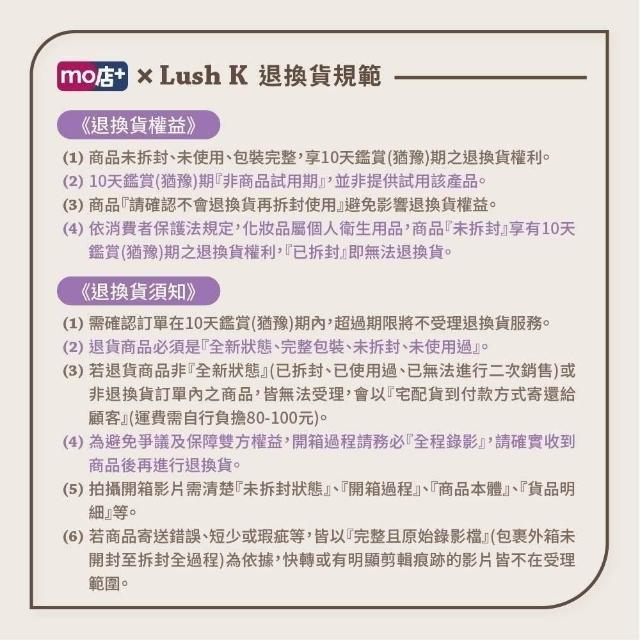 mo店+ × Lush K 退換貨規範

《退換貨權益》

(1) 商品未拆封、未使用、包裝完整，享10天鑑賞(猶豫)期之退換貨權利。
(2) 10天鑑賞(猶豫)期『非商品試用期』，並非提供試用該產品。
(3) 商品『請確認不會退換貨再拆封使用』避免影響退換貨權益。
(4) 依消費者保護法規定，化妝品屬個人衛生用品，商品『未拆封』享有10天鑑賞(猶豫)期之退換貨權利，『已拆封』即無法退換貨。

《退換貨須知》

(1) 需確認訂單在10天鑑賞(猶豫)期內，超過期限將不受理退換貨服務。
(2) 退貨商品必須是『全新狀態、完整包裝、未拆封、未使用過』。
(3) 若退貨商品非『全新狀態』(已拆封、已使用過、已無法進行二次銷售)或非退換貨訂單內之商品，皆無法受理，會以『宅配貨到付款方式寄還給顧客』(運費需自行負擔80-100元)。
(4) 為避免爭議及保障雙方權益，開箱過程請務必『全程錄影』，請確實收到商品後再進行退換貨。
(5) 拍攝開箱影片需清楚『未拆封狀態』、『開箱過程』、『商品本體』、『貨品明細』等。
(6) 若商品寄送錯誤、短少或瑕疵等，皆以『完整且原始錄影檔』(包裹外箱未開封至拆封全過程)為依據，快轉或有明顯剪輯痕跡的影片皆不在受理範圍。